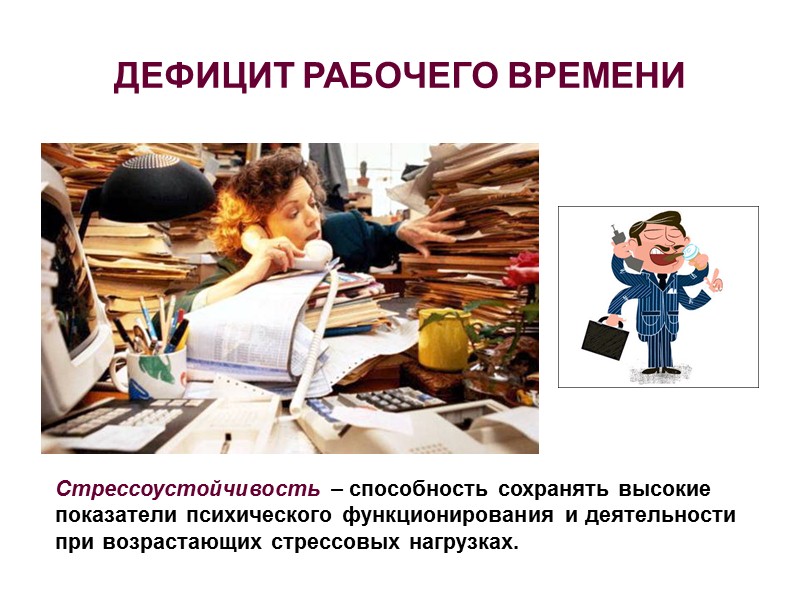 ДЕФИЦИТ РАБОЧЕГО ВРЕМЕНИ

Стрессоустойчивость – способность сохранять высокие показатели психического функционирования и деятельности при возрастающих стрессовых нагрузках.